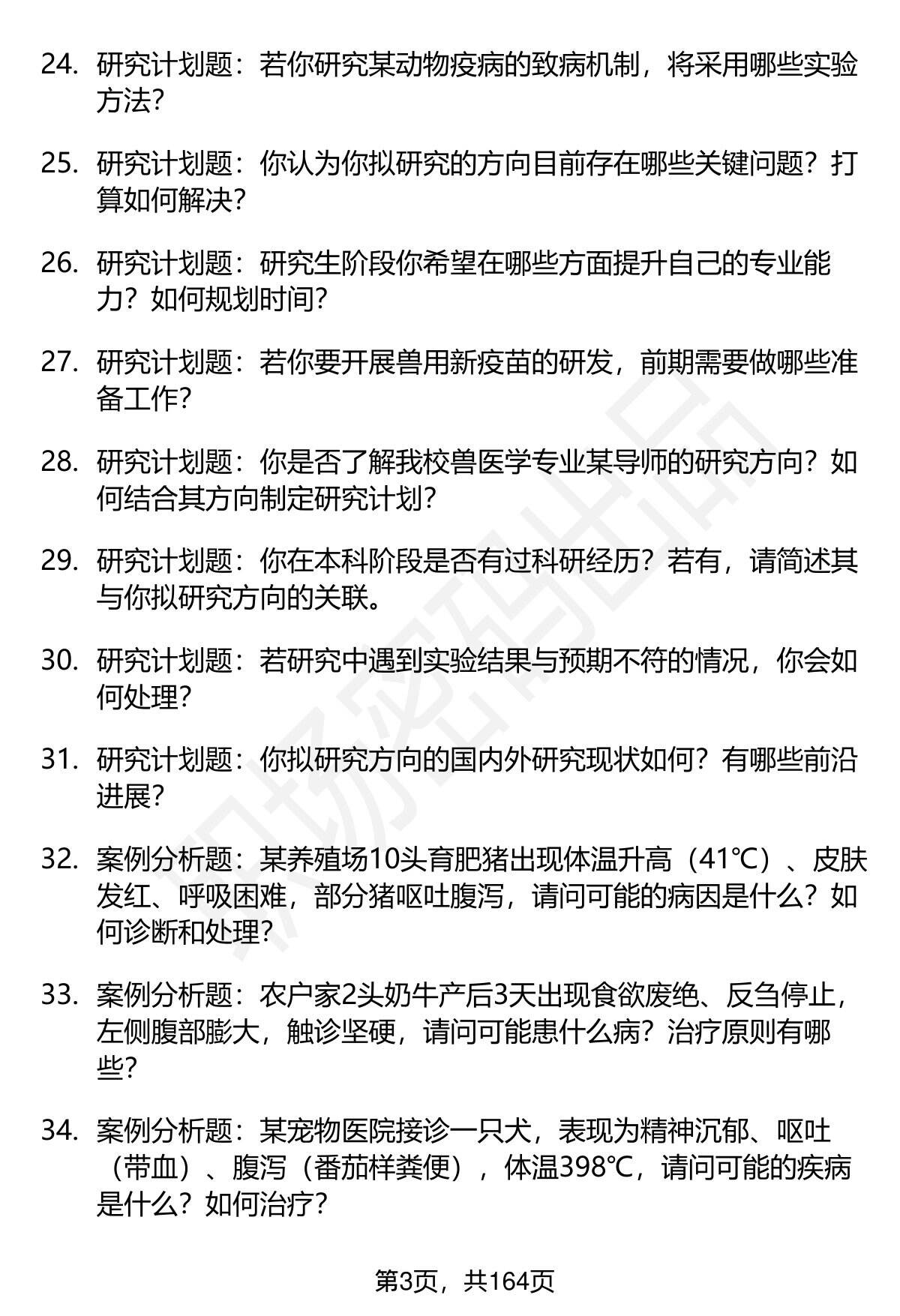 24. 研究计划题：若你研究某动物疫病的致病机制，将采用哪些实验方法？

25. 研究计划题：你认为你拟研究的方向目前存在哪些关键问题？打算如何解决？

26. 研究计划题：研究生阶段你希望在哪些方面提升自己的专业能力？如何规划时间？

27. 研究计划题：若你要开展兽用新疫苗的研发，前期需要做哪些准备工作？

28. 研究计划题：你是否了解我校兽医学专业某导师的研究方向？如何结合其方向制定研究计划？

29. 研究计划题：你在本科阶段是否有过科研经历？若有，请简述其与你拟研究方向的关联。

30. 研究计划题：若研究中遇到实验结果与预期不符的情况，你会如何处理？

31. 研究计划题：你拟研究方向的国内外研究现状如何？有哪些前沿进展？

32. 案例分析题：某养殖场10头育肥猪出现体温升高（41℃）、皮肤发红、呼吸困难，部分猪呕吐腹泻，请问可能的病因是什么？如何诊断和处理？

33. 案例分析题：农户家2头奶牛产后3天出现食欲废绝、反刍停止，左侧腹部膨大，触诊坚硬，请问可能患什么病？治疗原则有哪些？

34. 案例分析题：某宠物医院接诊一只犬，表现为精神沉郁、呕吐（带血）、腹泻（番茄样粪便），体温398℃，请问可能的疾病是什么？如何治疗？

第3页，共164页